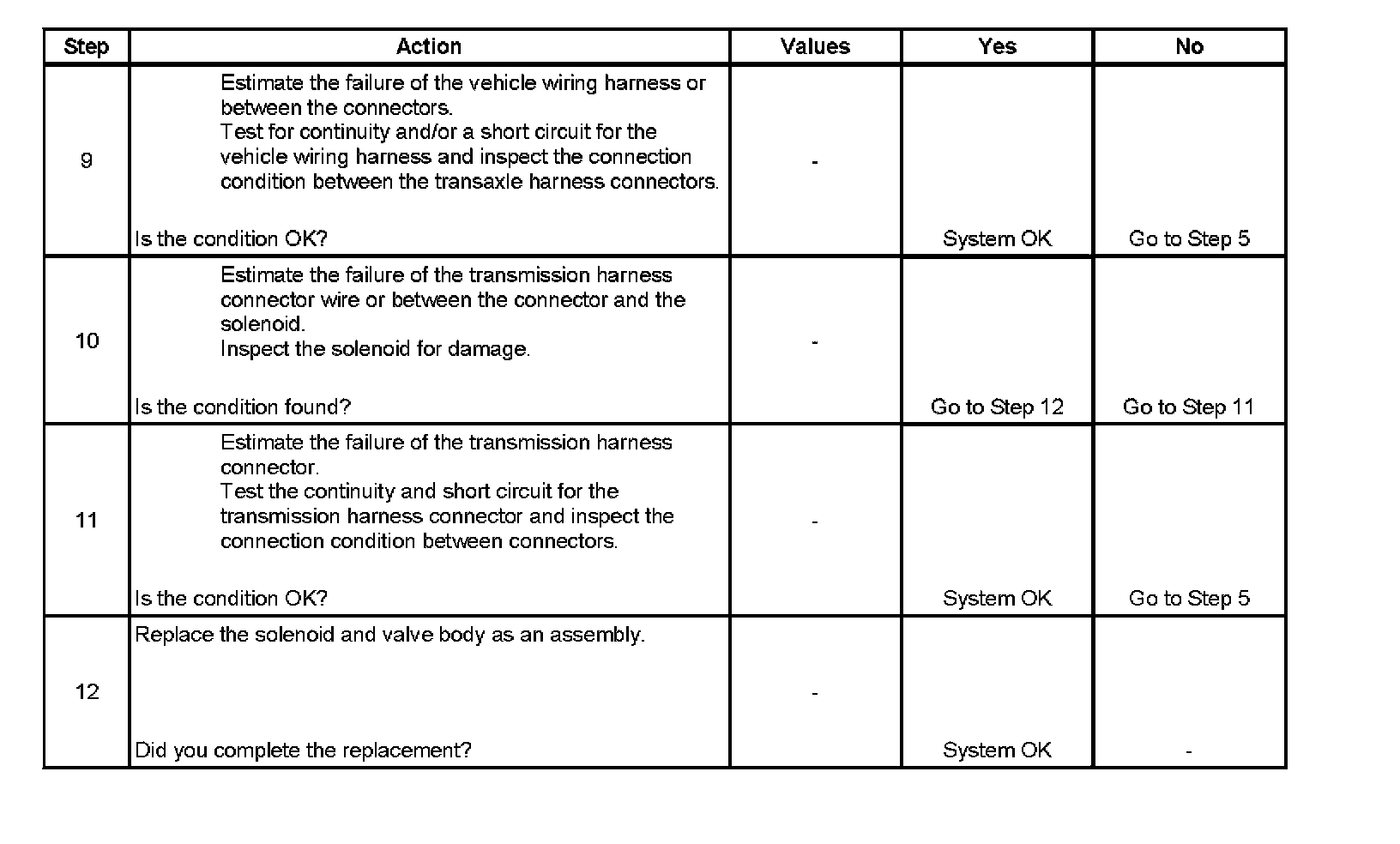 | Step | Action | Values | Yes | No |
|---|---|---|---|---|
| 9 | Estimate the failure of the vehicle wiring harness or between the connectors. Test for continuity and/or a short circuit for the vehicle wiring harness and inspect the connection condition between the transaxle harness connectors. Is the condition OK? | - | System OK | Go to Step 5 |
| 10 | Estimate the failure of the transmission harness connector wire or between the connector and the solenoid. Inspect the solenoid for damage. Is the condition found? | - | Go to Step 12 | Go to Step 11 |
| 11 | Estimate the failure of the transmission harness connector. Test the continuity and short circuit for the transmission harness connector and inspect the connection condition between connectors. Is the condition OK? | - | System OK | Go to Step 5 |
| 12 | Replace the solenoid and valve body as an assembly. Did you complete the replacement? | - | System OK | - |